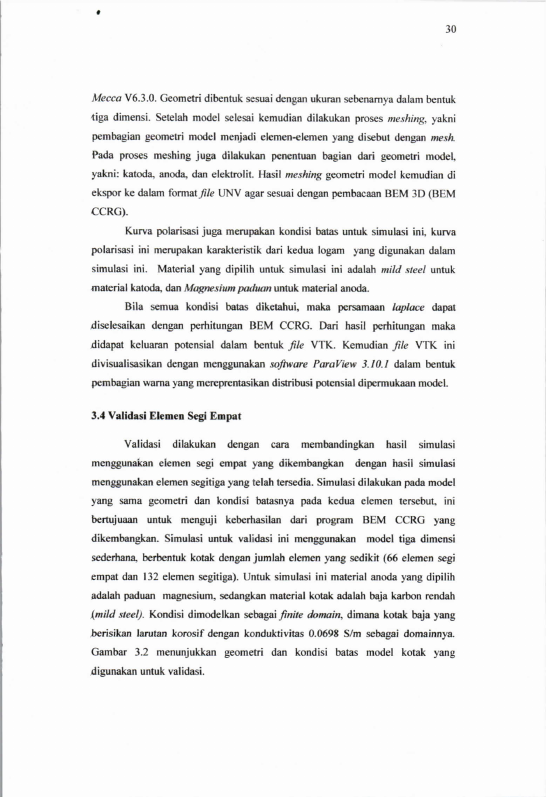 30

Mecca V6.3.0. Geometri dibentuk sesuai dengan ukuran sebenarnya dalam bentuk tiga dimensi. Setelah model selesai kemudian dilakukan proses meshing, yakni pembagian geometri model menjadi elemen-elemen yang disebut dengan mesh. Pada proses meshing juga dilakukan penentuan bagian dari geometri model, yakni: katoda, anoda, dan elektrolit. Hasil meshing geometri model kemudian di ekspor ke dalam format file UNV agar sesuai dengan pembacaan BEM 3D (BEM CCRG).

Kurva polarisasi juga merupakan kondisi batas untuk simulasi ini, kurva polarisasi ini merupakan karakteristik dari kedua logam yang digunakan dalam simulasi ini. Material yang dipilih untuk simulasi ini adalah mild steel untuk material katoda, dan Magnesium paduan untuk material anoda.

Bila semua kondisi batas diketahui, maka persamaan laplace dapat diselesaikan dengan perhitungan BEM CCRG. Dari hasil perhitungan maka didapat keluaran potensial dalam bentuk file VTK. Kemudian file VTK ini divisualisasikan dengan menggunakan software ParaView 3.10.1 dalam bentuk pembagian warna yang mereprentasikan distribusi potensial dipermukaan model.

3.4 Validasi Elemen Segi Empat

Validasi dilakukan dengan cara membandingkan hasil simulasi menggunakan elemen segi empat yang dikembangkan dengan hasil simulasi menggunakan elemen segitiga yang telah tersedia. Simulasi dilakukan pada model yang sama geometri dan kondisi batasnya pada kedua elemen tersebut, ini bertujuaan untuk menguji keberhasilan dari program BEM CCRG yang dikembangkan. Simulasi untuk validasi ini menggunakan model tiga dimensi sederhana, berbentuk kotak dengan jumlah elemen yang sedikit (66 elemen segi empat dan 132 elemen segitiga). Untuk simulasi ini material anoda yang dipilih adalah paduan magnesium, sedangkan material kotak adalah baja karbon rendah (mild steel). Kondisi dimodelkan sebagai finite domain, dimana kotak baja yang berisikan larutan korosif dengan konduktivitas 0.0698 S/m sebagai domainnya. Gambar 3.2 menunjukkan geometri dan kondisi batas model kotak yang digunakan untuk validasi.